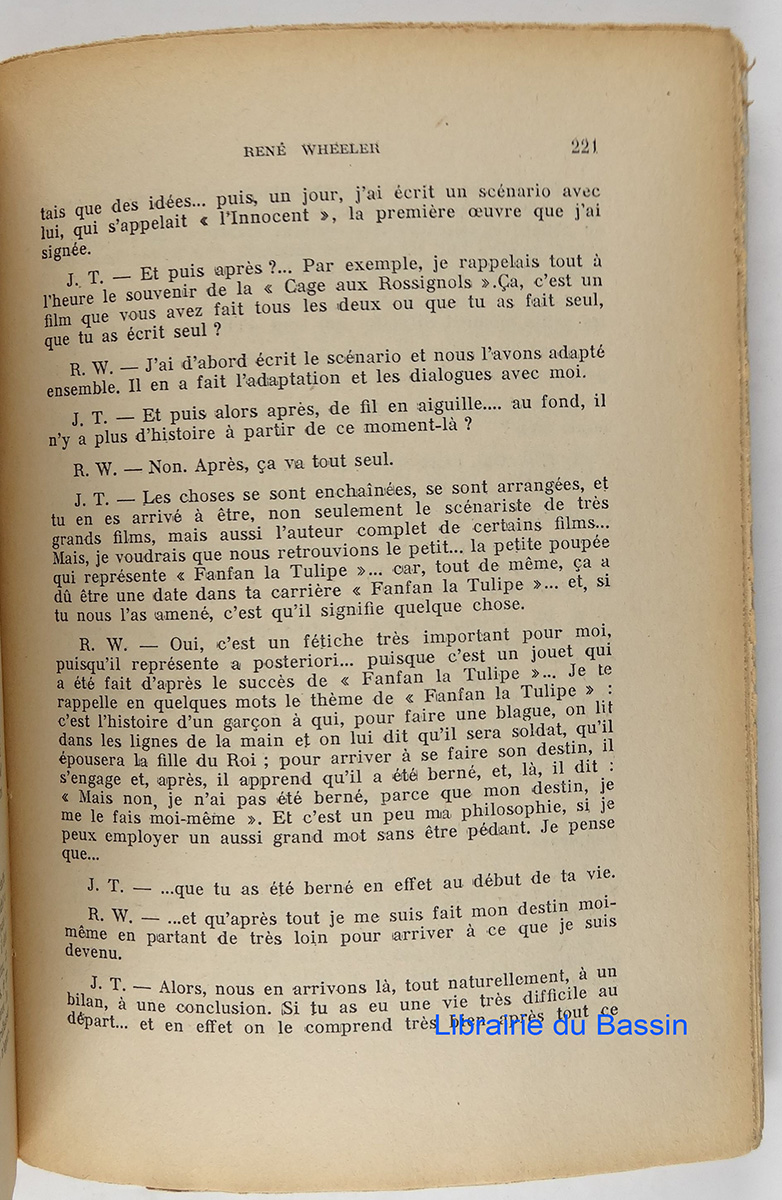 RENÉ WHEELER 221

tais que des idées... puis, un jour, j'ai écrit un scénario avec lui, qui s'appelait « l'Innocent », la première œuvre que j'ai signée.

J. T. — Et puis après ?... Par exemple, je rappelais tout à l'heure le souvenir de la « Cage aux Rossignols ».Ça, c'est un film que vous avez fait tous les deux ou que tu as fait seul, que tu as écrit seul ?

R. W. — J'ai d'abord écrit le scénario et nous l'avons adapté ensemble. Il en a fait l'adaptation et les dialogues avec moi.

J. T. — Et puis alors après, de fil en aiguille.... au fond, il n'y a plus d'histoire à partir de ce moment-là ?

R. W. — Non. Après, ça va tout seul.

J. T. — Les choses se sont enchaînées, se sont arrangées, et tu en es arrivé à être, non seulement le scénariste de très grands films, mais aussi l'auteur complet de certains films... Mais, je voudrais que nous retrouvions le petit... la petite poupée qui représente « Fanfan la Tulipe »... car, tout de même, ça a dû être une date dans ta carrière « Fanfan la Tulipe »... et, si tu nous l'as amené, c'est qu'il signifie quelque chose.

R. W. — Oui, c'est un fétiche très important pour moi, puisqu'il représente a posteriori... puisque c'est un jouet qui a été fait d'après le succès de « Fanfan la Tulipe »... Je te rappelle en quelques mots le thème de « Fanfan la Tulipe » : c'est l'histoire d'un garçon à qui, pour faire une blague, on lit dans les lignes de la main et on lui dit qu'il sera soldat, qu'il épousera la fille du Roi ; pour arriver à se faire son destin, il s'engage et, après, il apprend qu'il a été berné, et, là, il dit : « Mais non, je n'ai pas été berné, parce que mon destin, je me le fais moi-même ». Et c'est un peu ma philosophie, si je peux employer un aussi grand mot sans être pédant. Je pense que...

J. T. — ...que tu as été berné en effet au début de ta vie.

R. W. — ...et qu'après tout je me suis fait mon destin moi-même en partant de très loin pour arriver à ce que je suis devenu.

J. T. — Alors, nous en arrivons là, tout naturellement, à un bilan, à une conclusion. Si tu as eu une vie très difficile au départ... et en effet on le comprend très bien après tout ce

Librairie du Bassin